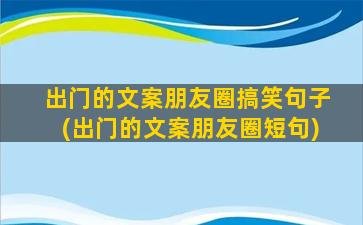 出门的文案朋友圈搞笑句子
(出门的文案朋友圈短句)